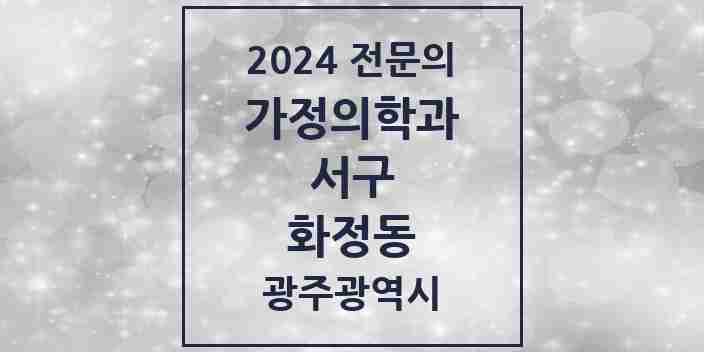 2024 전문의
가정의학과
서구
화정동
광주광역시